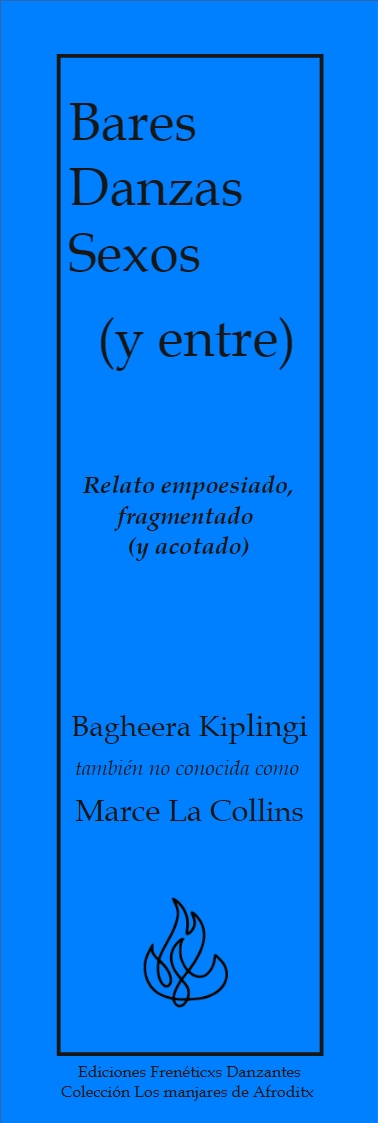 Bares
Danzas
Sexos
(y entre)

Relato empoesiado, fragmentado (y acotado)

Bagheera Kiplingi
también no conocida como
Marce La Collins

Ediciones Frenéticxs Danzantes
Colección Los manjares de Afroditx